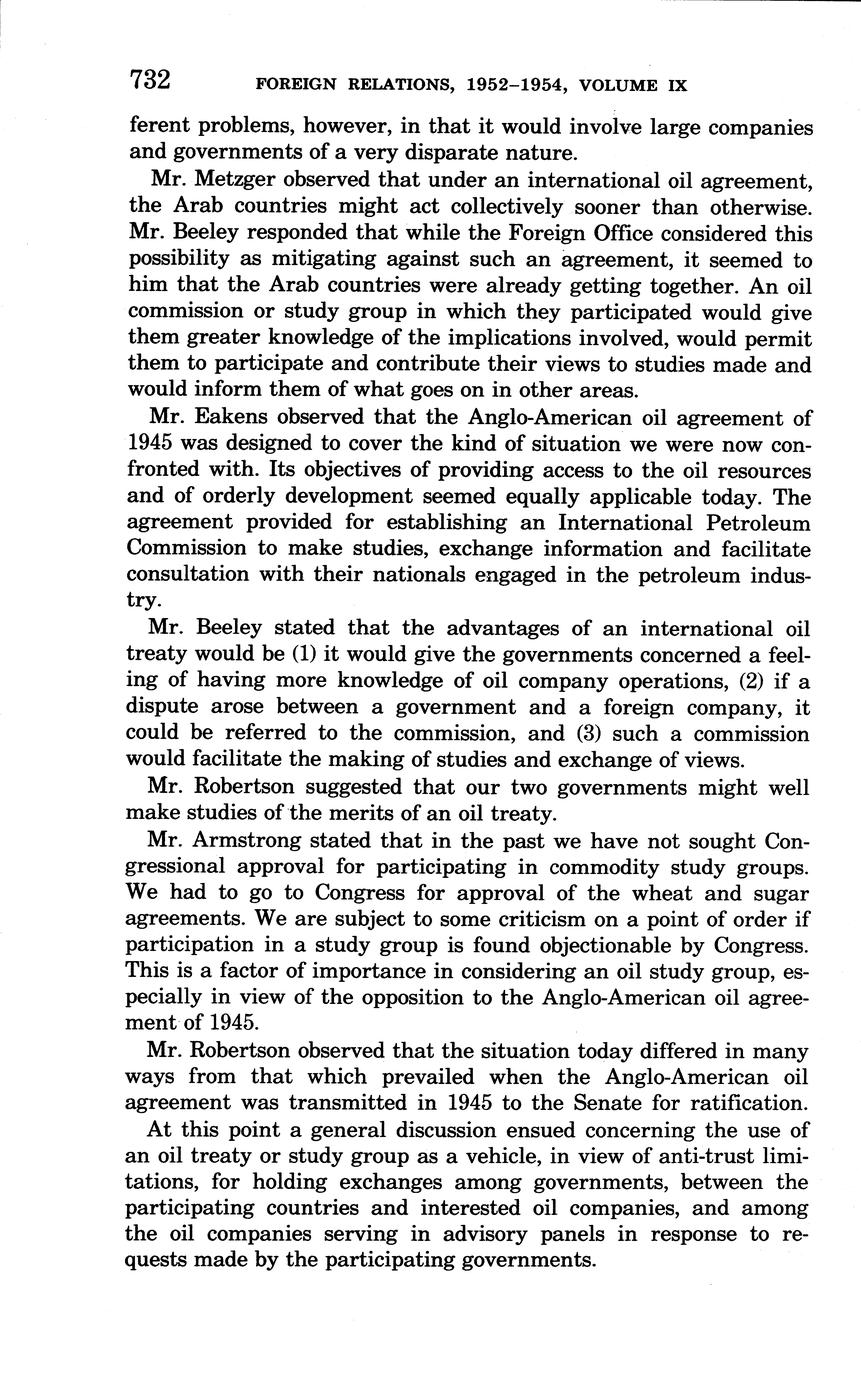 732 FOREIGN RELATIONS, 1952–1954, VOLUME IX

ferent problems, however, in that it would involve large companies and governments of a very disparate nature.

Mr. Metzger observed that under an international oil agreement, the Arab countries might act collectively sooner than otherwise. Mr. Beeley responded that while the Foreign Office considered this possibility as mitigating against such an agreement, it seemed to him that the Arab countries were already getting together. An oil commission or study group in which they participated would give them greater knowledge of the implications involved, would permit them to participate and contribute their views to studies made and would inform them of what goes on in other areas.

Mr. Eakens observed that the Anglo-American oil agreement of 1945 was designed to cover the kind of situation we were now confronted with. Its objectives of providing access to the oil resources and of orderly development seemed equally applicable today. The agreement provided for establishing an International Petroleum Commission to make studies, exchange information and facilitate consultation with their nationals engaged in the petroleum industry.

Mr. Beeley stated that the advantages of an international oil treaty would be (1) it would give the governments concerned a feeling of having more knowledge of oil company operations, (2) if a dispute arose between a government and a foreign company, it could be referred to the commission, and (3) such a commission would facilitate the making of studies and exchange of views.

Mr. Robertson suggested that our two governments might well make studies of the merits of an oil treaty.

Mr. Armstrong stated that in the past we have not sought Congressional approval for participating in commodity study groups. We had to go to Congress for approval of the wheat and sugar agreements. We are subject to some criticism on a point of order if participation in a study group is found objectionable by Congress. This is a factor of importance in considering an oil study group, especially in view of the opposition to the Anglo-American oil agreement of 1945.

Mr. Robertson observed that the situation today differed in many ways from that which prevailed when the Anglo-American oil agreement was transmitted in 1945 to the Senate for ratification.

At this point a general discussion ensued concerning the use of an oil treaty or study group as a vehicle, in view of anti-trust limitations, for holding exchanges among governments, between the participating countries and interested oil companies, and among the oil companies serving in advisory panels in response to requests made by the participating governments.